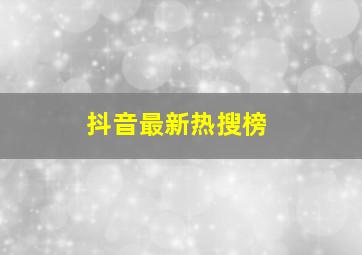 抖音最新热搜榜